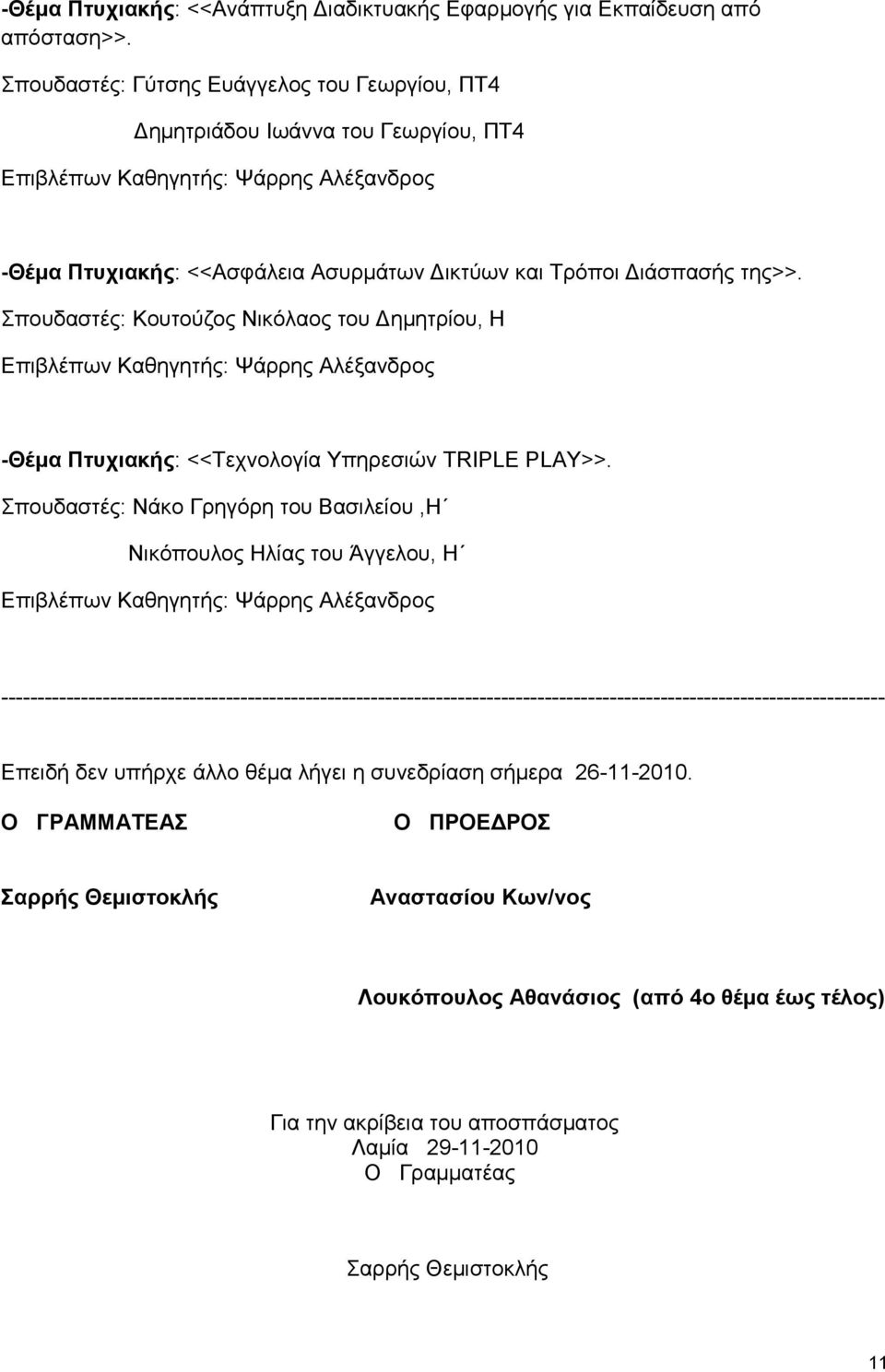 -Θέμα Πτυχιακής: <<Ανάπτυξη Διαδικτυακής Εφαρμογής για Εκπαίδευση από απόσταση>>.

Σπουδαστές: Γύτσης Ευάγγελος του Γεωργίου, ΠΤ4

Δημητριάδου Ιωάννα του Γεωργίου, ΠΤ4

Επιβλέπων Καθηγητής: Ψάρρης Αλέξανδρος

-Θέμα Πτυχιακής: <<Ασφάλεια Ασυρμάτων Δικτύων και Τρόποι Διάσπασής της>>.

Σπουδαστές: Κουτούζος Νικόλαος του Δημητρίου, Η

Επιβλέπων Καθηγητής: Ψάρρης Αλέξανδρος

-Θέμα Πτυχιακής: <<Τεχνολογία Υπηρεσιών TRIPLE PLAY>>.

Σπουδαστές: Νάκο Γρηγόρη του Βασιλείου ,Η΄

Νικόπουλος Ηλίας του Άγγελου, Η΄

Επιβλέπων Καθηγητής: Ψάρρης Αλέξανδρος

------------------------------------------------------------------------------------------------------------------------

Επειδή δεν υπήρχε άλλο θέμα λήγει η συνεδρίαση σήμερα 26-11-2010.

Ο ΓΡΑΜΜΑΤΕΑΣ

Ο ΠΡΟΕΔΡΟΣ

Σαρρής Θεμιστοκλής

Αναστασίου Κων/νος

Λουκόπουλος Αθανάσιος (από 4ο θέμα έως τέλος)

Για την ακρίβεια του αποσπάσματος
Λαμία 29-11-2010
Ο Γραμματέας

Σαρρής Θεμιστοκλής

11